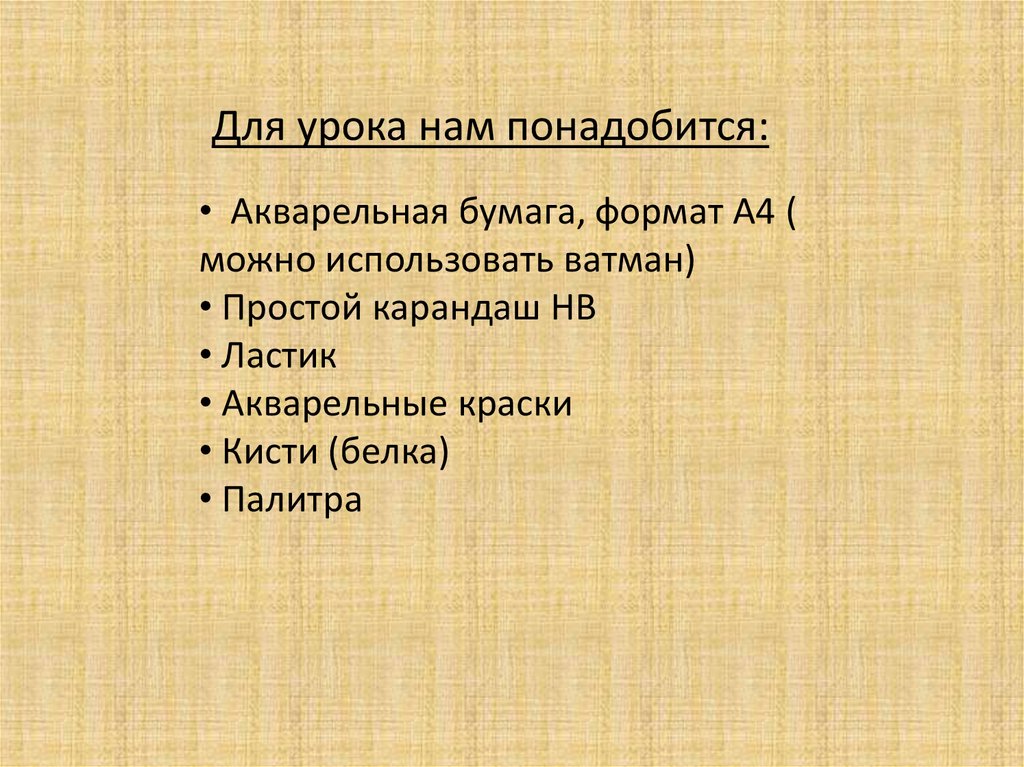 Для урока нам понадобится:

• Акварельная бумага, формат А4 ( можно использовать ватман)
• Простой карандаш НВ
• Ластик
• Акварельные краски
• Кисти (белка)
• Палитра